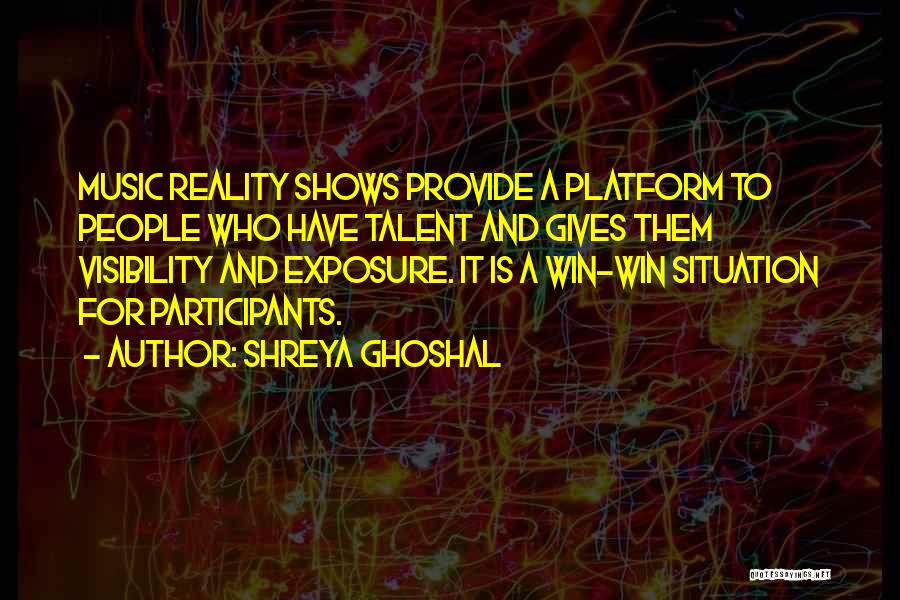 MUSIC REALITY SHOWS PROVIDE A PLATFORM TO PEOPLE WHO HAVE TALENT AND GIVES THEM VISIBILITY AND EXPOSURE. IT IS A WIN-WIN SITUATION FOR PARTICIPANTS.
- AUTHOR: SHREYA GHOSHAL

QUOTESSAYINGS.NET